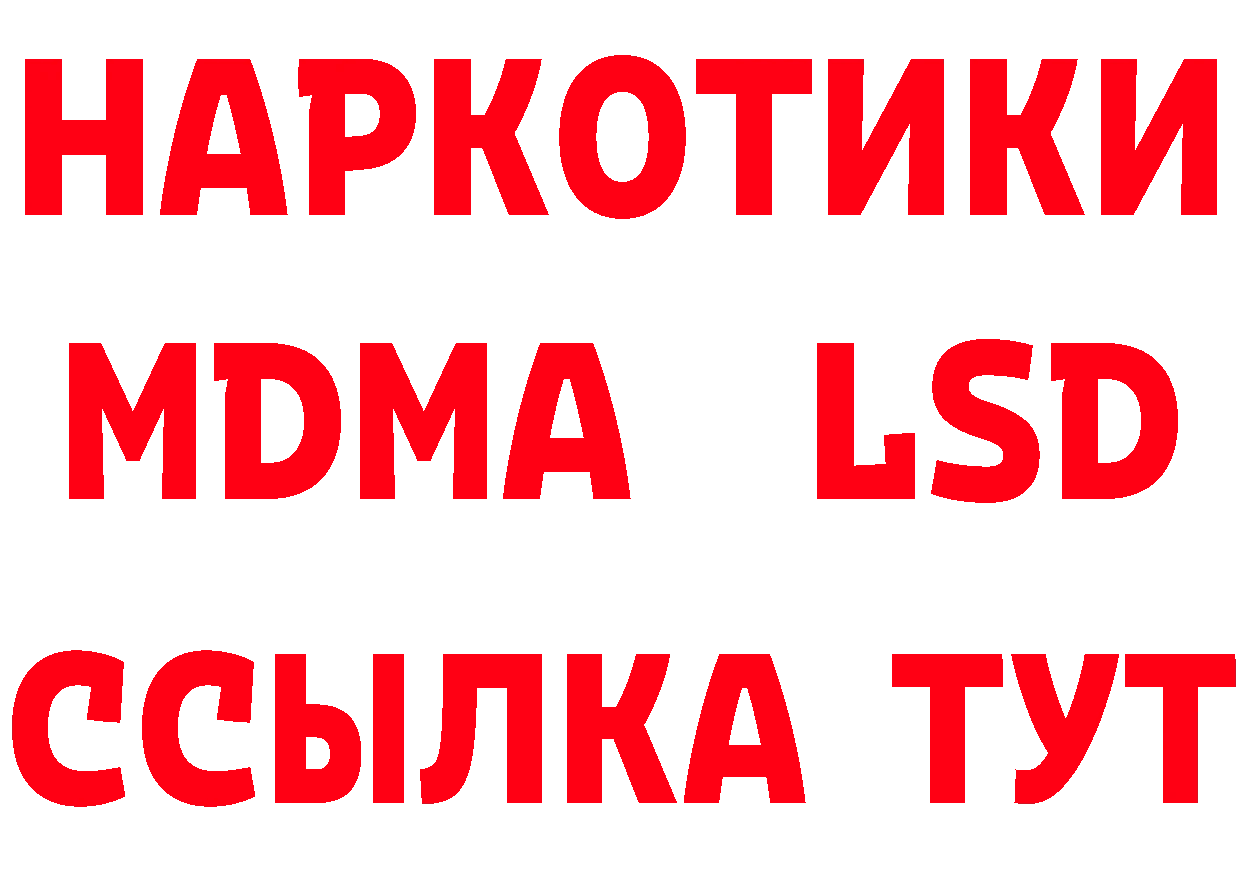 НАРКОТИКИ
MDMA LSD
ССЫЛКА ТУТ